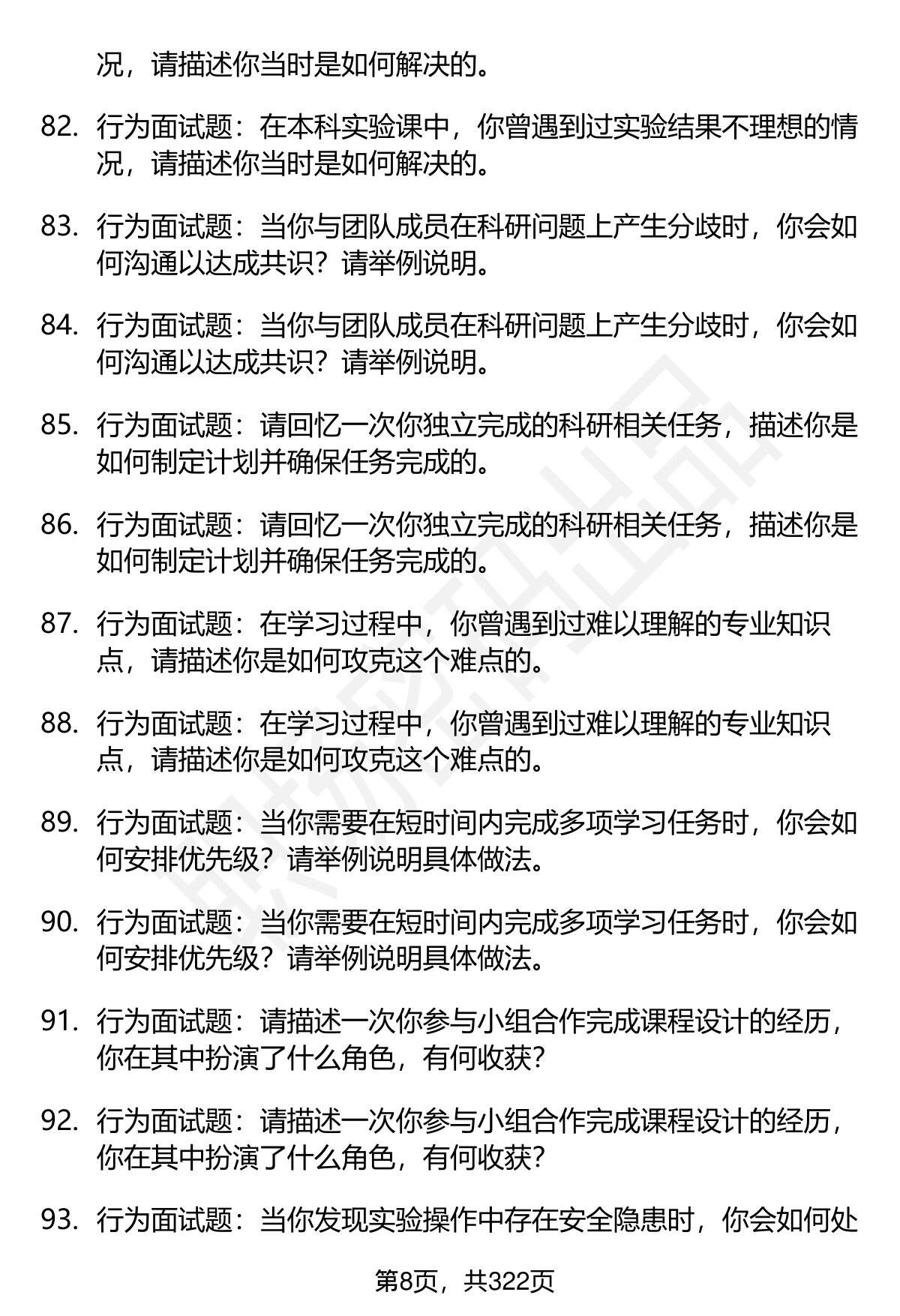 况，请描述你当时是如何解决的。

82. 行为面试题：在本科实验课中，你曾遇到过实验结果不理想的情况，请描述你当时是如何解决的。

83. 行为面试题：当你与团队成员在科研问题上产生分歧时，你会如何沟通以达成共识？请举例说明。

84. 行为面试题：当你与团队成员在科研问题上产生分歧时，你会如何沟通以达成共识？请举例说明。

85. 行为面试题：请回忆一次你独立完成的科研相关任务，描述你是如何制定计划并确保任务完成的。

86. 行为面试题：请回忆一次你独立完成的科研相关任务，描述你是如何制定计划并确保任务完成的。

87. 行为面试题：在学习过程中，你曾遇到过难以理解的专业知识点，请描述你是如何攻克这个难点的。

88. 行为面试题：在学习过程中，你曾遇到过难以理解的专业知识点，请描述你是如何攻克这个难点的。

89. 行为面试题：当你需要在短时间内完成多项学习任务时，你会如何安排优先级？请举例说明具体做法。

90. 行为面试题：当你需要在短时间内完成多项学习任务时，你会如何安排优先级？请举例说明具体做法。

91. 行为面试题：请描述一次你参与小组合作完成课程设计的经历，你在其中扮演了什么角色，有何收获？

92. 行为面试题：请描述一次你参与小组合作完成课程设计的经历，你在其中扮演了什么角色，有何收获？

93. 行为面试题：当你发现实验操作中存在安全隐患时，你会如何处

第8页，共322页